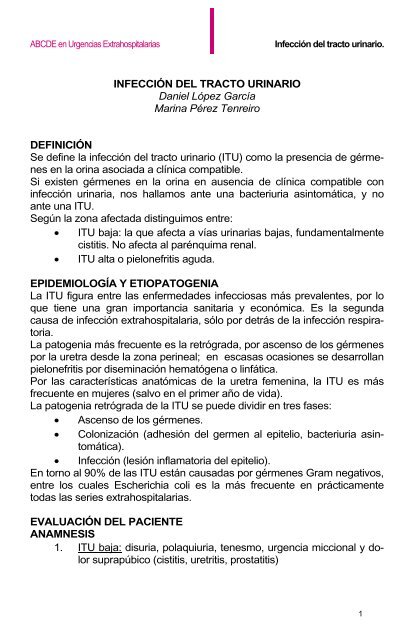 ABCDE en Urgencias Extrahospitalarias

Infección del tracto urinario.

INFECCIÓN DEL TRACTO URINARIO
Daniel López García
Marina Pérez Tenreiro

DEFINICIÓN
Se define la infección del tracto urinario (ITU) como la presencia de gérmenes en la orina asociada a clínica compatible.
Si existen gérmenes en la orina en ausencia de clínica compatible con infección urinaria, nos hallamos ante una bacteriuria asintomática, y no ante una ITU.
Según la zona afectada distinguimos entre:
• ITU baja: la que afecta a vías urinarias bajas, fundamentalmente cistitis. No afecta al parénquima renal.
• ITU alta o pielonefritis aguda.

EPIDEMIOLOGÍA Y ETIOPATOGENIA
La ITU figura entre las enfermedades infecciosas más prevalentes, por lo que tiene una gran importancia sanitaria y económica. Es la segunda causa de infección extrahospitalaria, sólo por detrás de la infección respiratoria.
La patogenia más frecuente es la retrógrada, por ascenso de los gérmenes por la uretra desde la zona perineal; en escasas ocasiones se desarrollan pielonefritis por diseminación hematógena o linfática.
Por las características anatómicas de la uretra femenina, la ITU es más frecuente en mujeres (salvo en el primer año de vida).
La patogenia retrógrada de la ITU se puede dividir en tres fases:
• Ascenso de los gérmenes.
• Colonización (adhesión del germen al epitelio, bacteriuria asintomática).
• Infección (lesión inflamatoria del epitelio).
En torno al 90% de las ITU están causadas por gérmenes Gram negativos, entre los cuales Escherichia coli es la más frecuente en prácticamente todas las series extrahospitalarias.

EVALUACIÓN DEL PACIENTE
ANAMNESIS
1. ITU baja: disuria, polaquiuria, tenesmo, urgencia miccional y dolor suprapúbico (cistitis, uretritis, prostatitis)

1